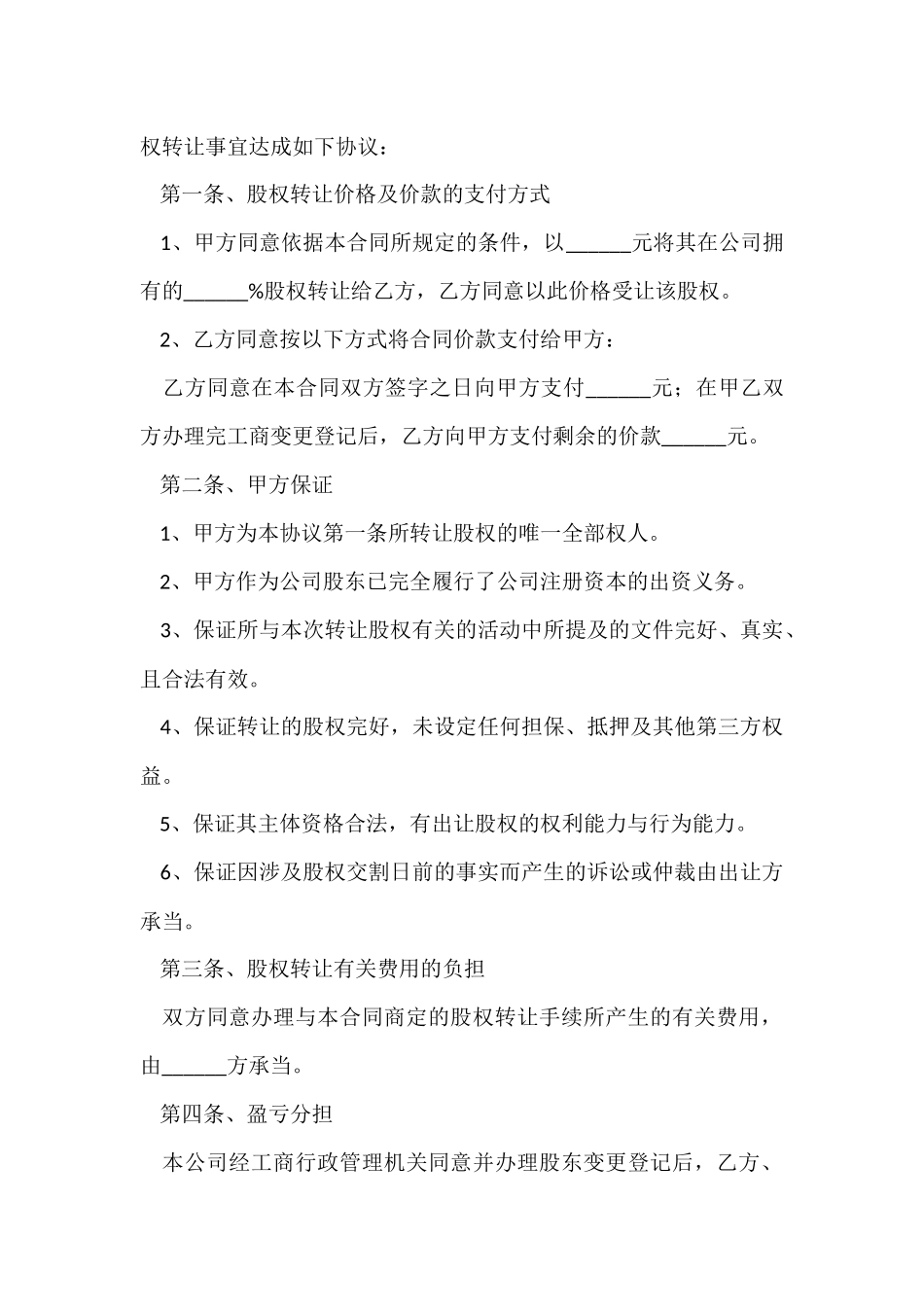 权转让事宜达成如下协议：

第一条、股权转让价格及价款的支付方式

1、甲方同意依据本合同所规定的条件，以______元将其在公司拥有的______%股权转让给乙方，乙方同意以此价格受让该股权。

2、乙方同意按以下方式将合同价款支付给甲方：

乙方同意在本合同双方签字之日向甲方支付______元；在甲乙双方办理完工商变更登记后，乙方向甲方支付剩余的价款______元。

第二条、甲方保证

1、甲方为本协议第一条所转让股权的唯一全部权人。

2、甲方作为公司股东已完全履行了公司注册资本的出资义务。

3、保证所与本次转让股权有关的活动中所提及的文件完好、真实、且合法有效。

4、保证转让的股权完好，未设定任何担保、抵押及其他第三方权益。

5、保证其主体资格合法，有出让股权的权利能力与行为能力。

6、保证因涉及股权交割日前的事实而产生的诉讼或仲裁由出让方承当。

第三条、股权转让有关费用的负担

双方同意办理与本合同商定的股权转让手续所产生的有关费用，由______方承当。

第四条、盈亏分担

本公司经工商行政管理机关同意并办理股东变更登记后，乙方、